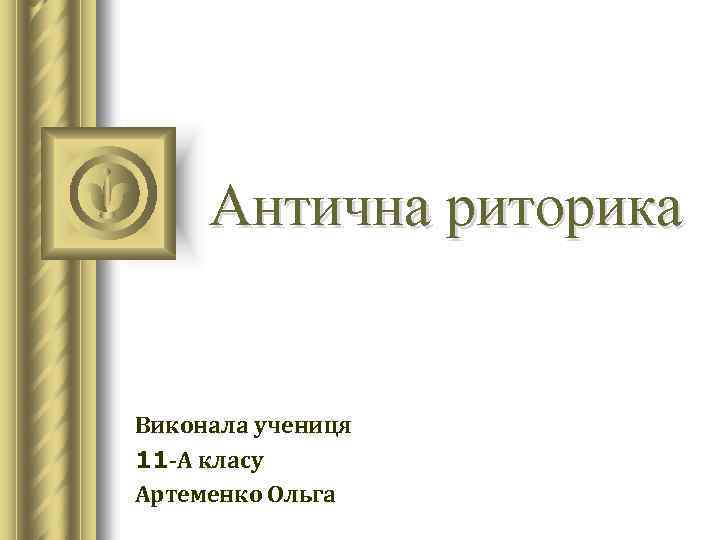 Антична риторика

Виконала учениця
11-А класу
Артеменко Ольга